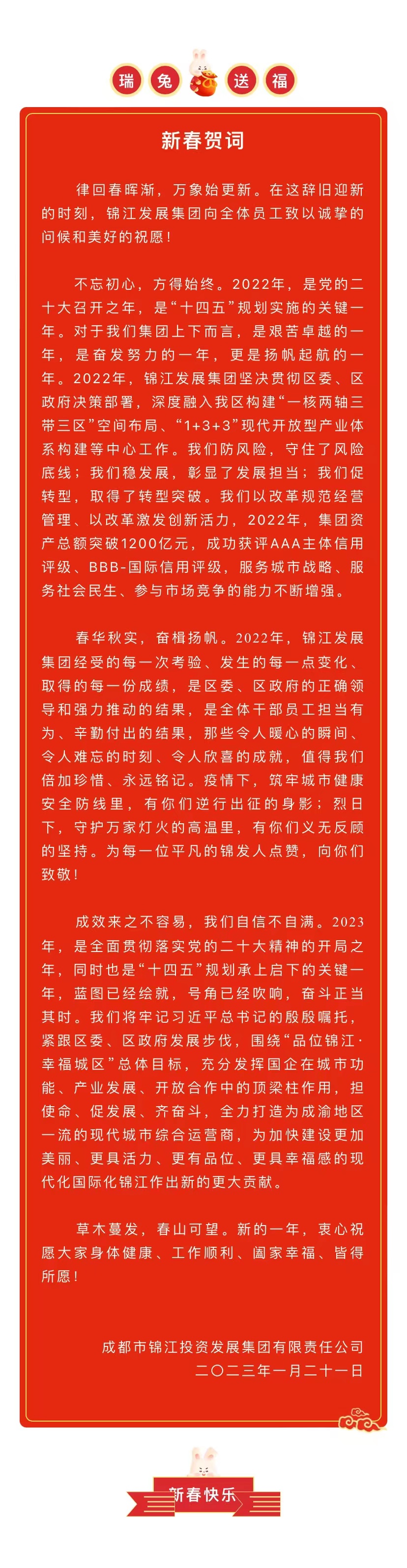 瑞 兔 送 福

新春贺词

律回春晖渐，万象始更新。在这辞旧迎新的时刻，锦江发展集团向全体员工致以诚挚的问候和美好的祝愿！

不忘初心，方得始终。2022年，是党的二十大召开之年，是“十四五”规划实施的关键一年。对于我们集团上下而言，是艰苦卓越的一年，是奋发努力的一年，更是扬帆起航的一年。2022年，锦江发展集团坚决贯彻区委、区政府决策部署，深度融入我区构建“一核两轴三带三区”空间布局、“1+3+3”现代开放型产业体系构建等中心工作。我们防风险，守住了风险底线；我们稳发展，彰显了发展担当；我们促转型，取得了转型突破。我们以改革规范经营管理、以改革激发创新活力，2022年，集团资产总额突破1200亿元，成功获评AAA主体信用评级、BBB-国际信用评级，服务城市战略、服务社会民生、参与市场竞争的能力不断增强。

春华秋实，奋楫扬帆。2022年，锦江发展集团经受的每一次考验、发生的每一点变化、取得的每一份成绩，是区委、区政府的正确领导和强力推动的结果，是全体干部员工担当有为、辛勤付出的结果，那些令人暖心的瞬间、令人难忘的时刻、令人欣喜的成就，值得我们倍加珍惜、永远铭记。疫情下，筑牢城市健康安全防线里，有你们逆行出征的身影；烈日下，守护万家灯火的高温里，有你们义无反顾的坚持。为每一位平凡的锦发人点赞，向你们致敬！

成效来之不容易，我们自信不自满。2023年，是全面贯彻落实党的二十大精神的开局之年，同时也是“十四五”规划承上启下的关键一年，蓝图已经绘就，号角已经吹响，奋斗正当其时。我们将牢记习近平总书记的殷殷嘱托，紧跟区委、区政府发展步伐，围绕“品位锦江·幸福城区”总体目标，充分发挥国企在城市功能、产业发展、开放合作中的顶梁柱作用，担使命、促发展、齐奋斗，全力打造为成渝地区一流的现代城市综合运营商，为加快建设更加美丽、更具活力、更有品位、更具幸福感的现代化国际化锦江作出新的更大贡献。

草木蔓发，春山可望。新的一年，衷心祝愿大家身体健康、工作顺利、阖家幸福、皆得所愿！

成都市锦江投资发展集团有限责任公司
二〇二三年一月二十一日

新春快乐